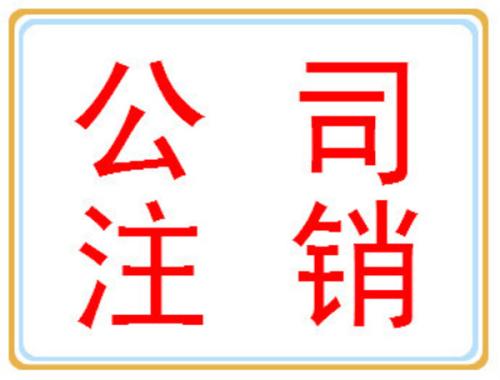 公司
注销